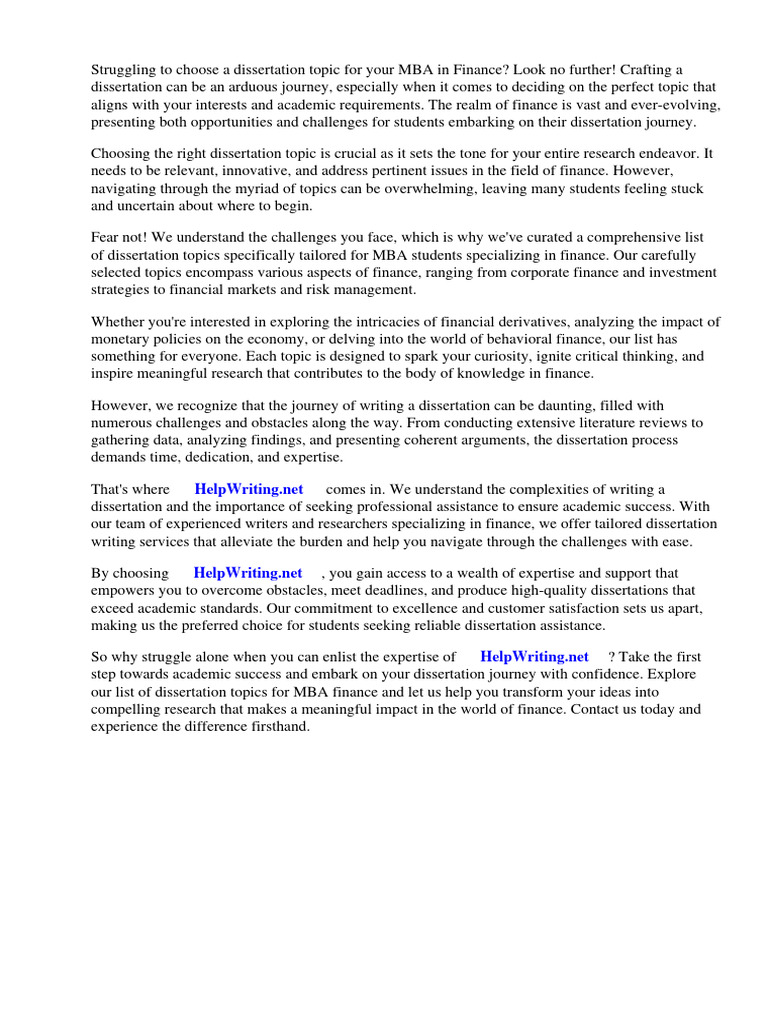 Struggling to choose a dissertation topic for your MBA in Finance? Look no further! Crafting a dissertation can be an arduous journey, especially when it comes to deciding on the perfect topic that aligns with your interests and academic requirements. The realm of finance is vast and ever-evolving, presenting both opportunities and challenges for students embarking on their dissertation journey.

Choosing the right dissertation topic is crucial as it sets the tone for your entire research endeavor. It needs to be relevant, innovative, and address pertinent issues in the field of finance. However, navigating through the myriad of topics can be overwhelming, leaving many students feeling stuck and uncertain about where to begin.

Fear not! We understand the challenges you face, which is why we've curated a comprehensive list of dissertation topics specifically tailored for MBA students specializing in finance. Our carefully selected topics encompass various aspects of finance, ranging from corporate finance and investment strategies to financial markets and risk management.

Whether you're interested in exploring the intricacies of financial derivatives, analyzing the impact of monetary policies on the economy, or delving into the world of behavioral finance, our list has something for everyone. Each topic is designed to spark your curiosity, ignite critical thinking, and inspire meaningful research that contributes to the body of knowledge in finance.

However, we recognize that the journey of writing a dissertation can be daunting, filled with numerous challenges and obstacles along the way. From conducting extensive literature reviews to gathering data, analyzing findings, and presenting coherent arguments, the dissertation process demands time, dedication, and expertise.

That's where HelpWriting.net comes in. We understand the complexities of writing a dissertation and the importance of seeking professional assistance to ensure academic success. With our team of experienced writers and researchers specializing in finance, we offer tailored dissertation writing services that alleviate the burden and help you navigate through the challenges with ease.

By choosing HelpWriting.net , you gain access to a wealth of expertise and support that empowers you to overcome obstacles, meet deadlines, and produce high-quality dissertations that exceed academic standards. Our commitment to excellence and customer satisfaction sets us apart, making us the preferred choice for students seeking reliable dissertation assistance.

So why struggle alone when you can enlist the expertise of HelpWriting.net ? Take the first step towards academic success and embark on your dissertation journey with confidence. Explore our list of dissertation topics for MBA finance and let us help you transform your ideas into compelling research that makes a meaningful impact in the world of finance. Contact us today and experience the difference firsthand.